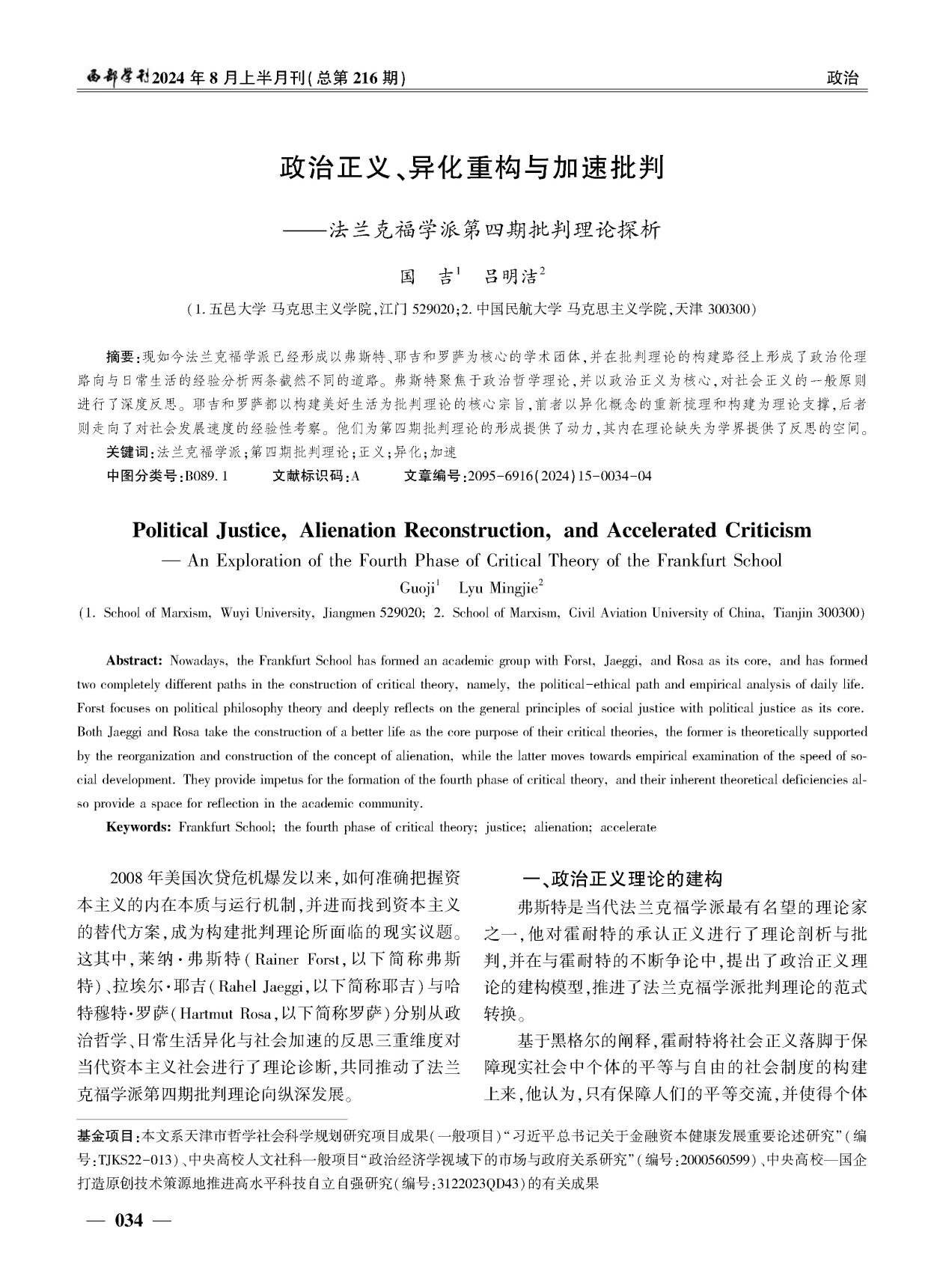 西部学刊2024年8月上半月刊(总第216期)

政治

政治正义、异化重构与加速批判

——法兰克福学派第四期批判理论探析

国　吉$^1$　吕明洁$^2$

(1.五邑大学 马克思主义学院,江门 529020;2.中国民航大学 马克思主义学院,天津 300300)

摘要:现如今法兰克福学派已经形成以弗斯特、耶吉和罗萨为核心的学术团体,并在批判理论的构建路径上形成了政治伦理路向与日常生活的经验分析两条截然不同的道路。弗斯特聚焦于政治哲学理论,并以政治正义为核心,对社会正义的一般原则进行了深度反思。耶吉和罗萨都以构建美好生活为批判理论的核心宗旨,前者以异化概念的重新梳理和构建为理论支撑,后者则走向了对社会发展速度的经验性考察。他们为第四期批判理论的形成提供了动力,其内在理论缺失为学界提供了反思的空间。

关键词:法兰克福学派;第四期批判理论;正义;异化;加速

中图分类号:B089.1　　文献标识码:A　　文章编号:2095-6916(2024)15-0034-04

Political Justice, Alienation Reconstruction, and Accelerated Criticism

— An Exploration of the Fourth Phase of Critical Theory of the Frankfurt School

Guoji$^1$　Lyu Mingjie$^2$

(1. School of Marxism, Wuyi University, Jiangmen 529020; 2. School of Marxism, Civil Aviation University of China, Tianjin 300300)

Abstract: Nowadays, the Frankfurt School has formed an academic group with Forst, Jaeggi, and Rosa as its core, and has formed two completely different paths in the construction of critical theory, namely, the political-ethical path and empirical analysis of daily life. Forst focuses on political philosophy theory and deeply reflects on the general principles of social justice with political justice as its core. Both Jaeggi and Rosa take the construction of a better life as the core purpose of their critical theories, the former is theoretically supported by the reorganization and construction of the concept of alienation, while the latter moves towards empirical examination of the speed of social development. They provide impetus for the formation of the fourth phase of critical theory, and their inherent theoretical deficiencies also provide a space for reflection in the academic community.

Keywords: Frankfurt School; the fourth phase of critical theory; justice; alienation; accelerate

2008年美国次贷危机爆发以来,如何准确把握资本主义的内在本质与运行机制,并进而找到资本主义的替代方案,成为构建批判理论所面临的现实议题。这其中,莱纳·弗斯特(Rainer Forst,以下简称弗斯特)、拉埃尔·耶吉(Rahel Jaeggi,以下简称耶吉)与哈特穆特·罗萨(Hartmut Rosa,以下简称罗萨)分别从政治哲学、日常生活异化与社会加速的反思三重维度对当代资本主义社会进行了理论诊断,共同推动了法兰克福学派第四期批判理论向纵深发展。

一、政治正义理论的建构

弗斯特是当代法兰克福学派最有名望的理论家之一,他对霍耐特的承认正义进行了理论剖析与批判,并在与霍耐特的不断争论中,提出了政治正义理论的建构模型,推进了法兰克福学派批判理论的范式转换。

基于黑格尔的阐释,霍耐特将社会正义落脚于保障现实社会中个体的平等与自由的社会制度的构建上来,他认为,只有保障人们的平等交流,并使得个体

基金项目:本文系天津市哲学社会科学规划研究项目成果(一般项目)“习近平总书记关于金融资本健康发展重要论述研究”(编号:TJKS22-013)、中央高校人文社科一般项目“政治经济学视域下的市场与政府关系研究”(编号:2000560599)、中央高校—国企打造原创技术策源地推进高水平科技自立自强研究(编号:3122023QD43)的有关成果

— 034 —